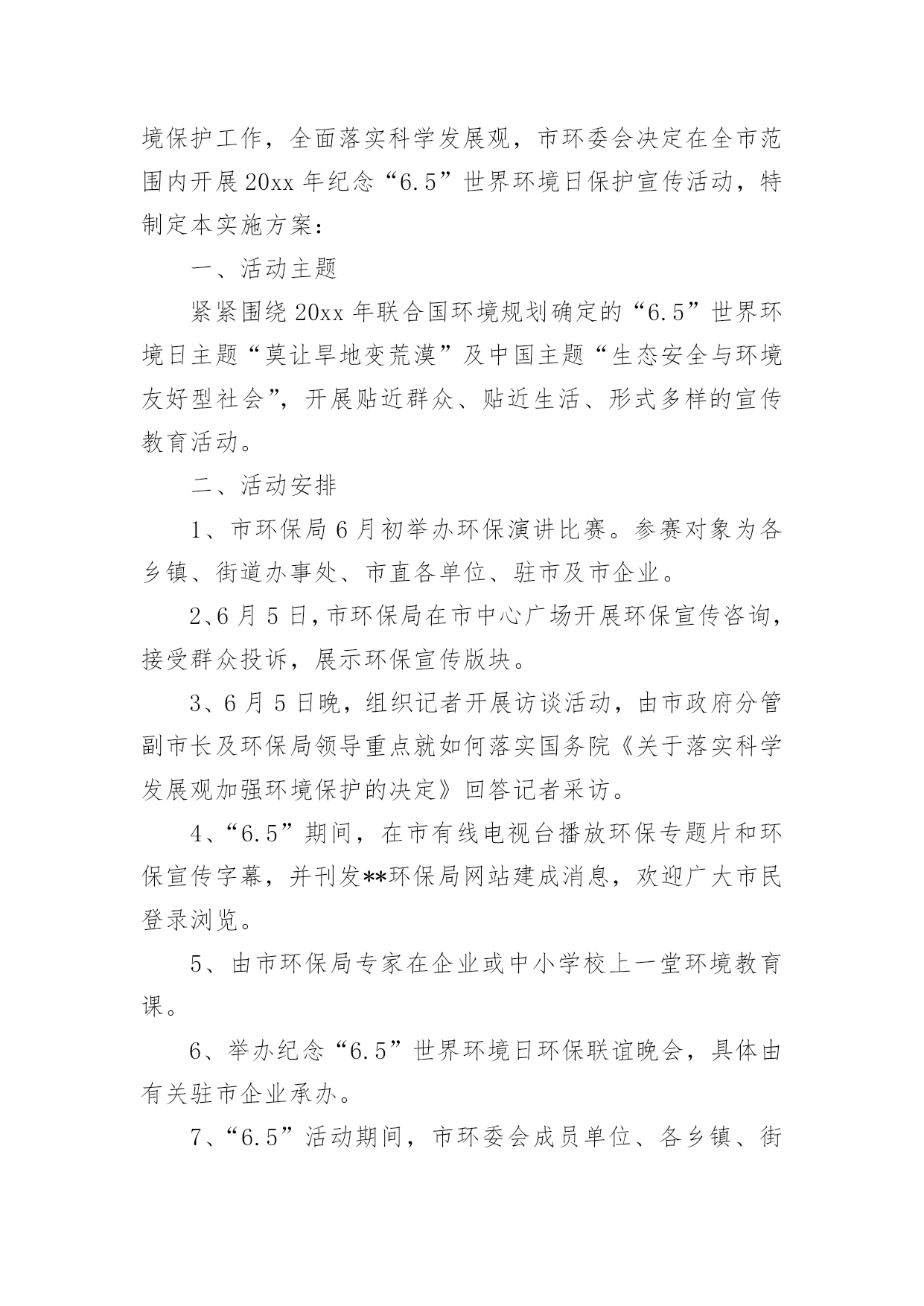 境保护工作，全面落实科学发展观，市环委会决定在全市范围内开展20xx年纪念“6.5”世界环境日保护宣传活动，特制定本实施方案：

一、活动主题

紧紧围绕20xx年联合国环境规划确定的“6.5”世界环境日主题“莫让旱地变荒漠”及中国主题“生态安全与环境友好型社会”，开展贴近群众、贴近生活、形式多样的宣传教育活动。

二、活动安排

1、市环保局6月初举办环保演讲比赛。参赛对象为各乡镇、街道办事处、市直各单位、驻市及市企业。

2、6月5日，市环保局在市中心广场开展环保宣传咨询，接受群众投诉，展示环保宣传版块。

3、6月5日晚，组织记者开展访谈活动，由市政府分管副市长及环保局领导重点就如何落实国务院《关于落实科学发展观加强环境保护的决定》回答记者采访。

4、“6.5”期间，在市有线电视台播放环保专题片和环保宣传字幕，并刊发**环保局网站建成消息，欢迎广大市民登录浏览。

5、由市环保局专家在企业或中小学校上一堂环境教育课。

6、举办纪念“6.5”世界环境日环保联谊晚会，具体由有关驻市企业承办。

7、“6.5”活动期间，市环委会成员单位、各乡镇、街